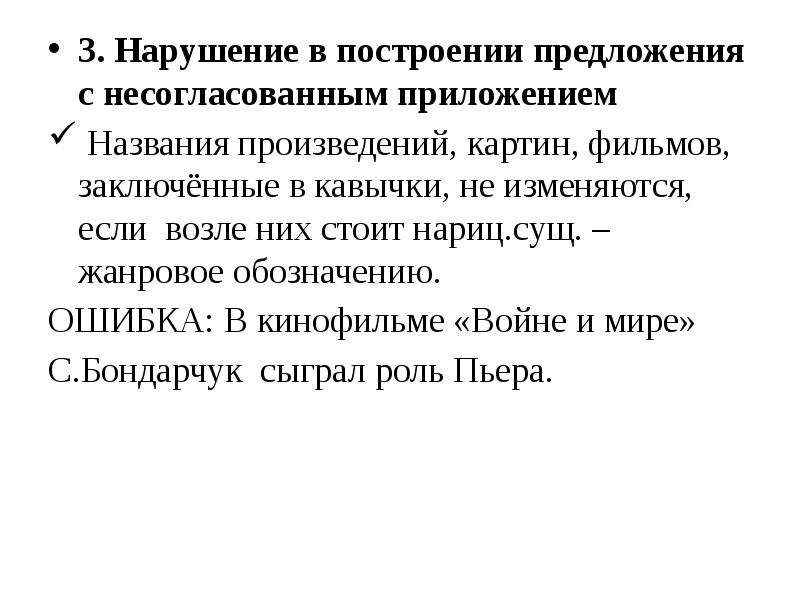 • 3. Нарушение в построении предложения с несогласованным приложением

✓ Названия произведений, картин, фильмов, заключённые в кавычки, не изменяются, если возле них стоит нариц.сущ. – жанровое обозначению.

ОШИБКА: В кинофильме «Войне и мире» С.Бондарчук сыграл роль Пьера.